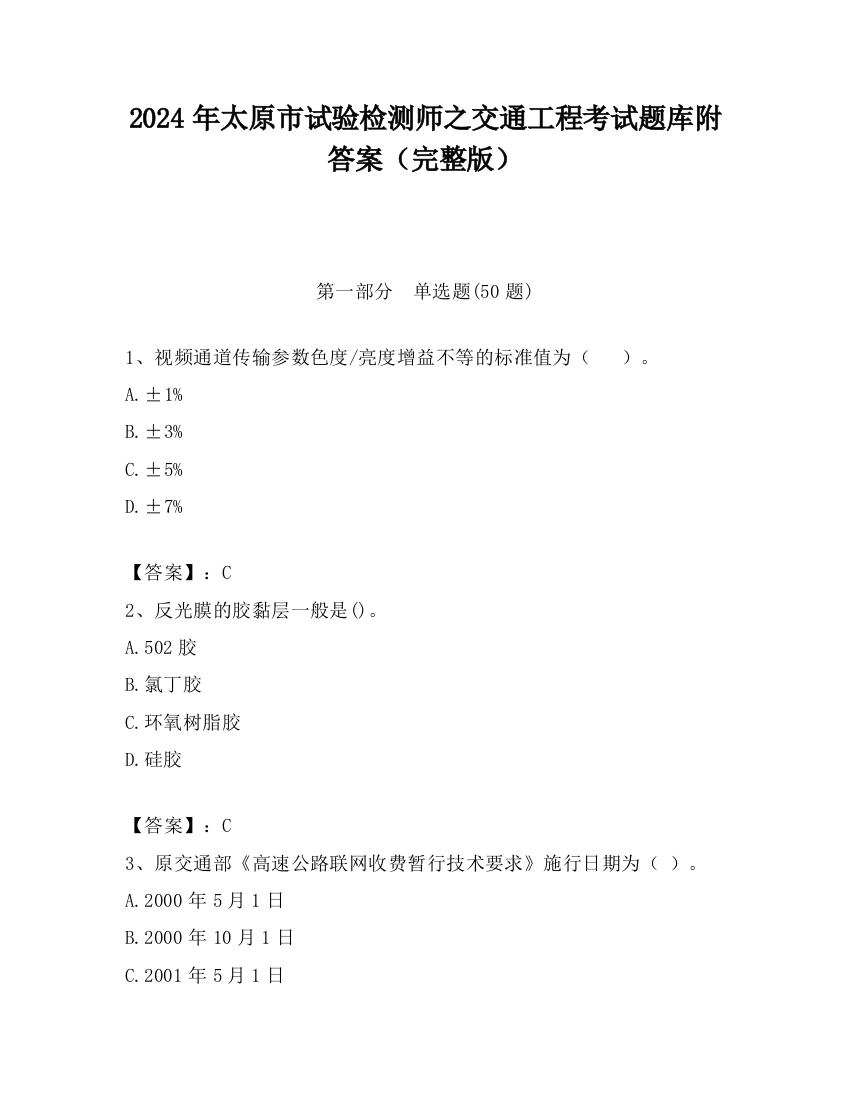 2024 年太原市试验检测师之交通工程考试题库附答案（完整版）

第一部分　单选题(50 题)

1、视频通道传输参数色度/亮度增益不等的标准值为（　　）。

A. ±1%

B. ±3%

C. ±5%

D. ±7%

【答案】：C

2、反光膜的胶黏层一般是()。

A. 502 胶

B. 氯丁胶

C. 环氧树脂胶

D. 硅胶

【答案】：C

3、原交通部《高速公路联网收费暂行技术要求》施行日期为（ ）。

A. 2000 年 5 月 1 日

B. 2000 年 10 月 1 日

C. 2001 年 5 月 1 日